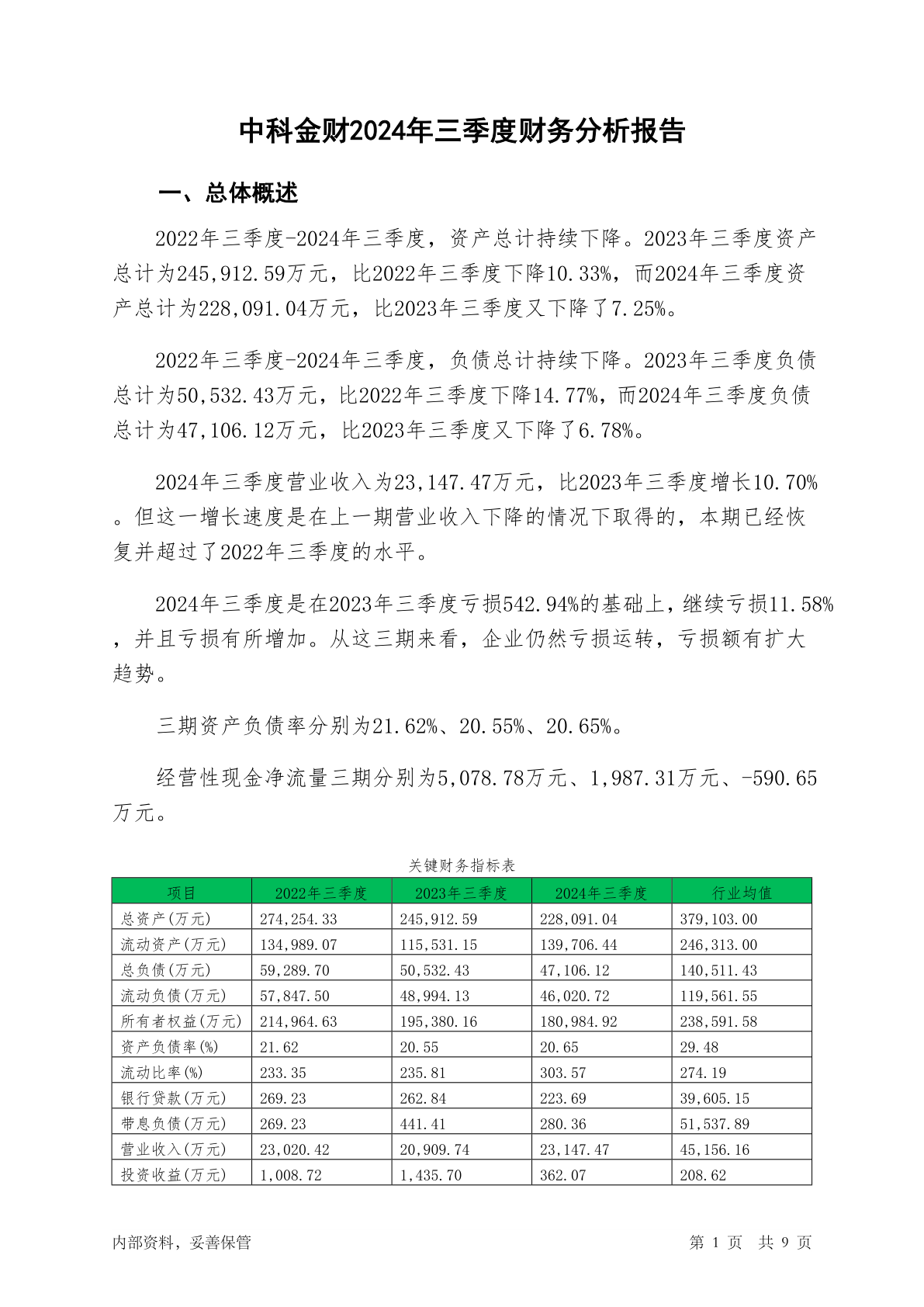 中科金财2024年三季度财务分析报告

一、总体概述

2022年三季度-2024年三季度，资产总计持续下降。2023年三季度资产总计为245,912.59万元，比2022年三季度下降10.33%，而2024年三季度资产总计为228,091.04万元，比2023年三季度又下降了7.25%。

2022年三季度-2024年三季度，负债总计持续下降。2023年三季度负债总计为50,532.43万元，比2022年三季度下降14.77%，而2024年三季度负债总计为47,106.12万元，比2023年三季度又下降了6.78%。

2024年三季度营业收入为23,147.47万元，比2023年三季度增长10.70%。但这一增长速度是在上一期营业收入下降的情况下取得的，本期已经恢复并超过了2022年三季度的水平。

2024年三季度是在2023年三季度亏损542.94%的基础上，继续亏损11.58%，并且亏损有所增加。从这三期来看，企业仍然亏损运转，亏损额有扩大趋势。

三期资产负债率分别为21.62%、20.55%、20.65%。

经营性现金净流量三期分别为5,078.78万元、1,987.31万元、-590.65万元。

关键财务指标表

| 项目 | 2022年三季度 | 2023年三季度 | 2024年三季度 | 行业均值 |
|---|---|---|---|---|
| 总资产(万元) | 274,254.33 | 245,912.59 | 228,091.04 | 379,103.00 |
| 流动资产(万元) | 134,989.07 | 115,531.15 | 139,706.44 | 246,313.00 |
| 总负债(万元) | 59,289.70 | 50,532.43 | 47,106.12 | 140,511.43 |
| 流动负债(万元) | 57,847.50 | 48,994.13 | 46,020.72 | 119,561.55 |
| 所有者权益(万元) | 214,964.63 | 195,380.16 | 180,984.92 | 238,591.58 |
| 资产负债率(%) | 21.62 | 20.55 | 20.65 | 29.48 |
| 流动比率(%) | 233.35 | 235.81 | 303.57 | 274.19 |
| 银行贷款(万元) | 269.23 | 262.84 | 223.69 | 39,605.15 |
| 带息负债(万元) | 269.23 | 441.41 | 280.36 | 51,537.89 |
| 营业收入(万元) | 23,020.42 | 20,909.74 | 23,147.47 | 45,156.16 |
| 投资收益(万元) | 1,008.72 | 1,435.70 | 362.07 | 208.62 |

内部资料，妥善保管

第 1 页 共 9 页